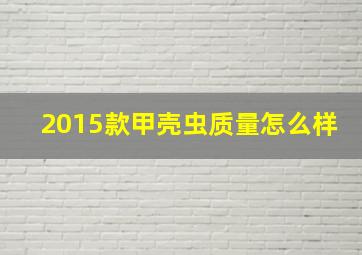 2015款甲壳虫质量怎么样